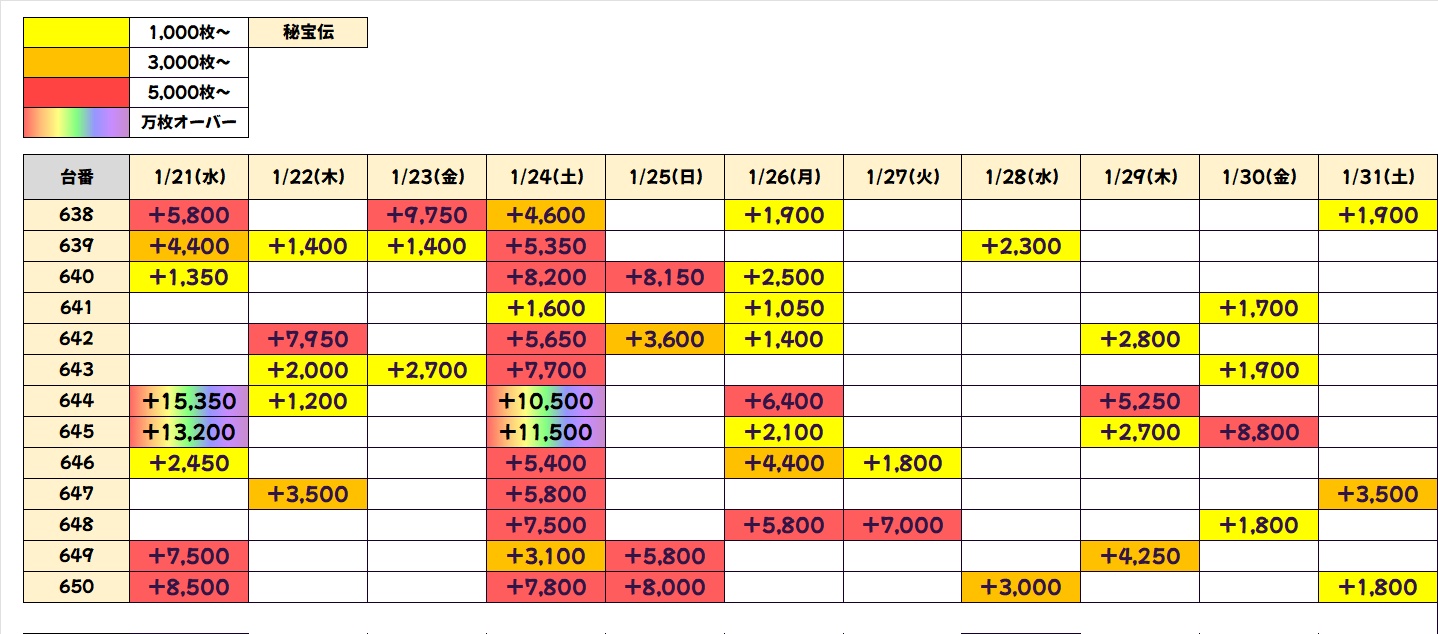 | | 1,000枚～ | 秘宝伝 |
|---|---|---|
| | 3,000枚～ | |
| | 5,000枚～ | |
| | 万枚オーバー | |

| 台番 | 1/21(水) | 1/22(木) | 1/23(金) | 1/24(土) | 1/25(日) | 1/26(月) | 1/27(火) | 1/28(水) | 1/29(木) | 1/30(金) | 1/31(土) |
|---|---|---|---|---|---|---|---|---|---|---|---|
| 638 | +5,800 | | +9,750 | +4,600 | | +1,900 | | | | | +1,900 |
| 639 | +4,400 | +1,400 | +1,400 | +5,350 | | | | +2,300 | | | |
| 640 | +1,350 | | | +8,200 | +8,150 | +2,500 | | | | | |
| 641 | | | | +1,600 | | +1,050 | | | | +1,700 | |
| 642 | | +7,950 | | +5,650 | +3,600 | +1,400 | | | +2,800 | | |
| 643 | | +2,000 | +2,700 | +7,700 | | | | | | +1,900 | |
| 644 | +15,350 | +1,200 | | +10,500 | | +6,400 | | | +5,250 | | |
| 645 | +13,200 | | | +11,500 | | +2,100 | | | +2,700 | +8,800 | |
| 646 | +2,450 | | | +5,400 | | +4,400 | +1,800 | | | | |
| 647 | | +3,500 | | +5,800 | | | | | | | +3,500 |
| 648 | | | | +7,500 | | +5,800 | +7,000 | | | +1,800 | |
| 649 | +7,500 | | | +3,100 | +5,800 | | | | +4,250 | | |
| 650 | +8,500 | | | +7,800 | +8,000 | | | +3,000 | | | +1,800 |